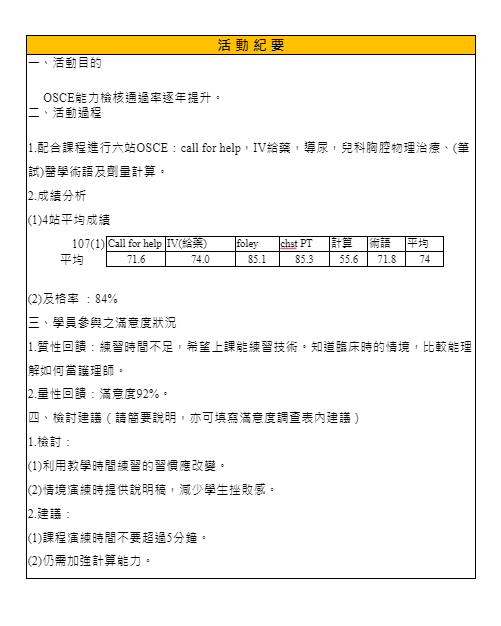 活動紀要

一、活動目的

OSCE能力檢核通過率逐年提升。

二、活動過程

1.配合課程進行六站OSCE：call for help，IV給藥，導尿，兒科胸腔物理治療、(筆試)醫學術語及劑量計算。

2.成績分析

(1)4站平均成績

| 107(1) | Call for help | IV(給藥) | foley | chst PT | 計算 | 術語 | 平均 |
|---|---|---|---|---|---|---|---|
| 平均 | 71.6 | 74.0 | 85.1 | 85.3 | 55.6 | 71.8 | 74 |

(2)及格率 ：84%

三、學員參與之滿意度狀況

1.質性回饋：練習時間不足，希望上課能練習技術。知道臨床時的情境，比較能理解如何當護理師。

2.量性回饋：滿意度92%。

四、檢討建議（請簡要說明，亦可填寫滿意度調查表內建議）

1.檢討：

(1)利用教學時間練習的習慣應改變。

(2)情境演練時提供說明稿，減少學生挫敗感。

2.建議：

(1)課程演練時間不要超過5分鐘。

(2)仍需加強計算能力。